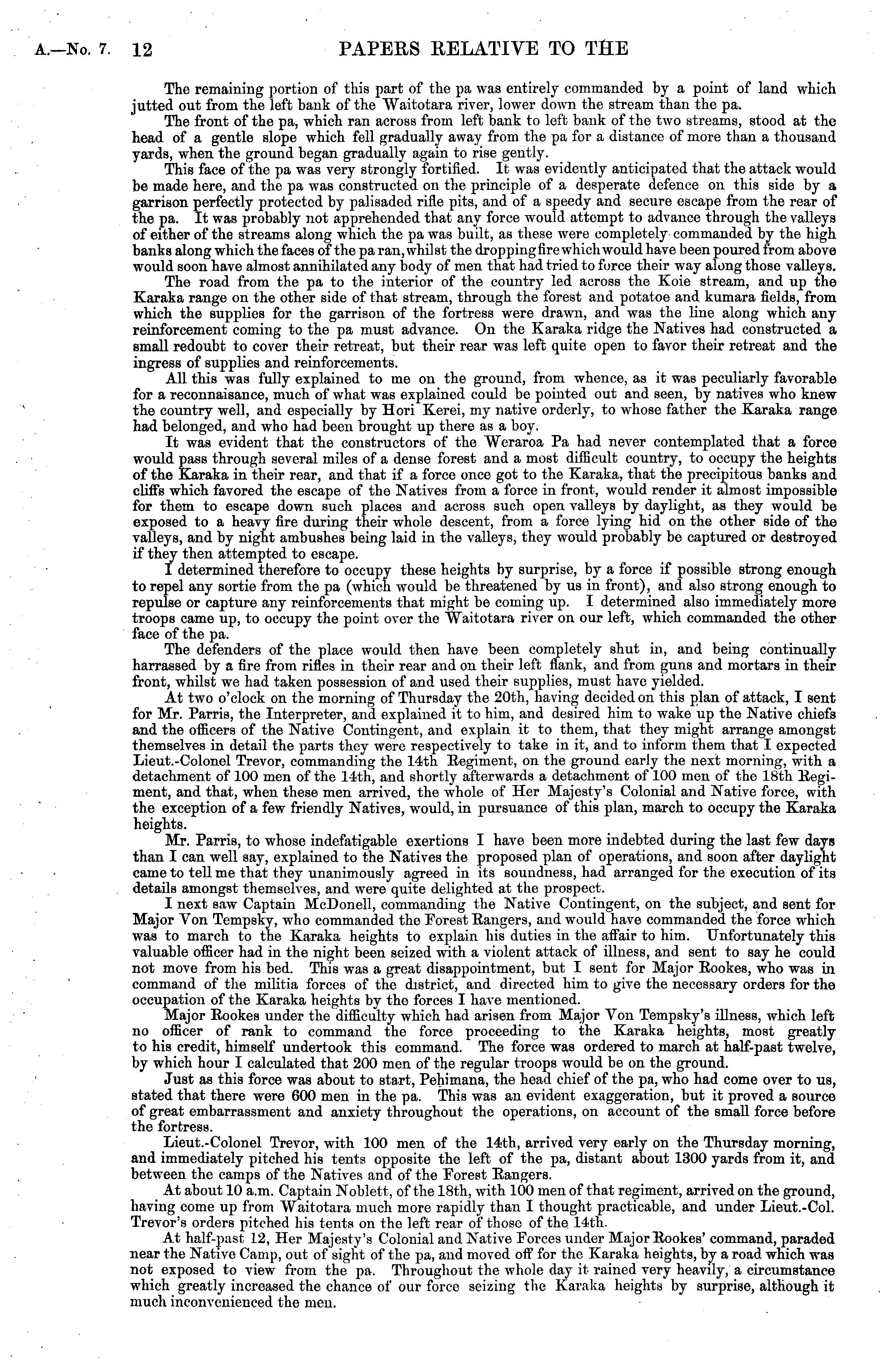 A.—No. 7. 12 PAPERS RELATIVE TO THE

The remaining portion of this part of the pa was entirely commanded by a point of land which jutted out from the left bank of the Waitotara river, lower down the stream than the pa.

The front of the pa, which ran across from left bank to left bank of the two streams, stood at the head of a gentle slope which fell gradually away from the pa for a distance of more than a thousand yards, when the ground began gradually again to rise gently.

This face of the pa was very strongly fortified. It was evidently anticipated that the attack would be made here, and the pa was constructed on the principle of a desperate defence on this side by a garrison perfectly protected by palisaded rifle pits, and of a speedy and secure escape from the rear of the pa. It was probably not apprehended that any force would attempt to advance through the valleys of either of the streams along which the pa was built, as these were completely commanded by the high banks along which the faces of the pa ran, whilst the dropping fire which would have been poured from above would soon have almost annihilated any body of men that had tried to force their way along those valleys.

The road from the pa to the interior of the country led across the Koie stream, and up the Karaka range on the other side of that stream, through the forest and potatoe and kumara fields, from which the supplies for the garrison of the fortress were drawn, and was the line along which any reinforcement coming to the pa must advance. On the Karaka ridge the Natives had constructed a small redoubt to cover their retreat, but their rear was left quite open to favor their retreat and the ingress of supplies and reinforcements.

All this was fully explained to me on the ground, from whence, as it was peculiarly favorable for a reconnaisance, much of what was explained could be pointed out and seen, by natives who knew the country well, and especially by Hori Kerei, my native orderly, to whose father the Karaka range had belonged, and who had been brought up there as a boy.

It was evident that the constructors of the Weraroa Pa had never contemplated that a force would pass through several miles of a dense forest and a most difficult country, to occupy the heights of the Karaka in their rear, and that if a force once got to the Karaka, that the precipitous banks and cliffs which favored the escape of the Natives from a force in front, would render it almost impossible for them to escape down such places and across such open valleys by daylight, as they would be exposed to a heavy fire during their whole descent, from a force lying hid on the other side of the valleys, and by night ambushes being laid in the valleys, they would probably be captured or destroyed if they then attempted to escape.

I determined therefore to occupy these heights by surprise, by a force if possible strong enough to repel any sortie from the pa (which would be threatened by us in front), and also strong enough to repulse or capture any reinforcements that might be coming up. I determined also immediately more troops came up, to occupy the point over the Waitotara river on our left, which commanded the other face of the pa.

The defenders of the place would then have been completely shut in, and being continually harrassed by a fire from rifles in their rear and on their left flank, and from guns and mortars in their front, whilst we had taken possession of and used their supplies, must have yielded.

At two o'clock on the morning of Thursday the 20th, having decided on this plan of attack, I sent for Mr. Parris, the Interpreter, and explained it to him, and desired him to wake up the Native chiefs and the officers of the Native Contingent, and explain it to them, that they might arrange amongst themselves in detail the parts they were respectively to take in it, and to inform them that I expected Lieut.-Colonel Trevor, commanding the 14th Regiment, on the ground early the next morning, with a detachment of 100 men of the 14th, and shortly afterwards a detachment of 100 men of the 18th Regiment, and that, when these men arrived, the whole of Her Majesty's Colonial and Native force, with the exception of a few friendly Natives, would, in pursuance of this plan, march to occupy the Karaka heights.

Mr. Parris, to whose indefatigable exertions I have been more indebted during the last few days than I can well say, explained to the Natives the proposed plan of operations, and soon after daylight came to tell me that they unanimously agreed in its soundness, had arranged for the execution of its details amongst themselves, and were quite delighted at the prospect.

I next saw Captain McDonell, commanding the Native Contingent, on the subject, and sent for Major Von Tempsky, who commanded the Forest Rangers, and would have commanded the force which was to march to the Karaka heights to explain his duties in the affair to him. Unfortunately this valuable officer had in the night been seized with a violent attack of illness, and sent to say he could not move from his bed. This was a great disappointment, but I sent for Major Rookes, who was in command of the militia forces of the district, and directed him to give the necessary orders for the occupation of the Karaka heights by the forces I have mentioned.

Major Rookes under the difficulty which had arisen from Major Von Tempsky's illness, which left no officer of rank to command the force proceeding to the Karaka heights, most greatly to his credit, himself undertook this command. The force was ordered to march at half-past twelve, by which hour I calculated that 200 men of the regular troops would be on the ground.

Just as this force was about to start, Pehimana, the head chief of the pa, who had come over to us, stated that there were 600 men in the pa. This was an evident exaggeration, but it proved a source of great embarrassment and anxiety throughout the operations, on account of the small force before the fortress.

Lieut.-Colonel Trevor, with 100 men of the 14th, arrived very early on the Thursday morning, and immediately pitched his tents opposite the left of the pa, distant about 1300 yards from it, and between the camps of the Natives and of the Forest Rangers.

At about 10 a.m. Captain Noblett, of the 18th, with 100 men of that regiment, arrived on the ground, having come up from Waitotara much more rapidly than I thought practicable, and under Lieut.-Col. Trevor's orders pitched his tents on the left rear of those of the 14th.

At half-past 12, Her Majesty's Colonial and Native Forces under Major Rookes' command, paraded near the Native Camp, out of sight of the pa, and moved off for the Karaka heights, by a road which was not exposed to view from the pa. Throughout the whole day it rained very heavily, a circumstance which greatly increased the chance of our force seizing the Karaka heights by surprise, although it much inconvenienced the men.